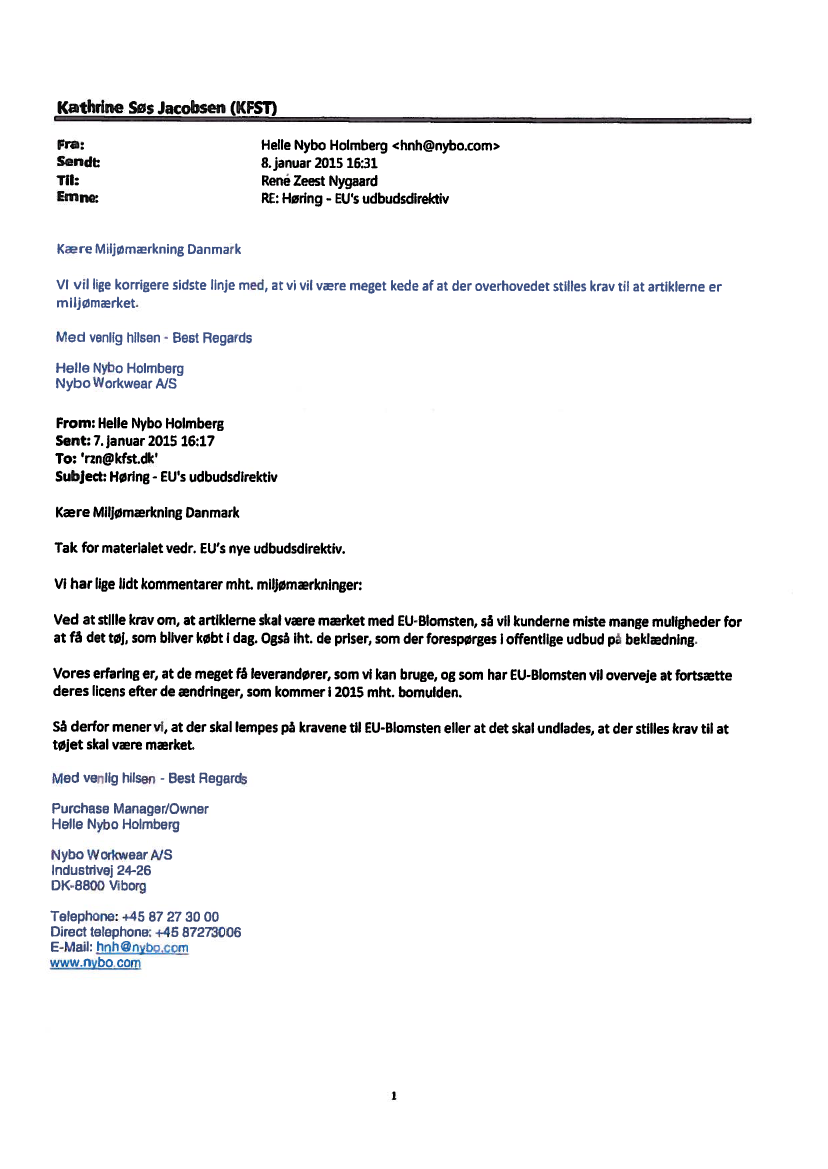 Kathrine Søs Jacobsen (KFST)

Fra: Helle Nybo Holmberg <hnh@nybo.com>
Sendt: 8. januar 2015 16:31
Til: René Zeest Nygaard
Emne: RE: Høring - EU's udbudsdirektiv

Kære Miljømærkning Danmark

Vi vil lige korrigere sidste linje med, at vi vil være meget kede af at der overhovedet stilles krav til at artiklerne er miljømærket.

Med venlig hilsen - Best Regards

Helle Nybo Holmberg
Nybo Workwear A/S

From: Helle Nybo Holmberg
Sent: 7. januar 2015 16:17
To: 'rzn@kfst.dk'
Subject: Høring - EU's udbudsdirektiv

Kære Miljømærkning Danmark

Tak for materialet vedr. EU's nye udbudsdirektiv.

Vi har lige lidt kommentarer mht. miljømærkninger:

Ved at stille krav om, at artiklerne skal være mærket med EU-Blomsten, så vil kunderne miste mange muligheder for at få det tøj, som bliver købt i dag. Også iht. de priser, som der forespørges i offentlige udbud på beklædning.

Vores erfaring er, at de meget få leverandører, som vi kan bruge, og som har EU-Blomsten vil overveje at fortsætte deres licens efter de ændringer, som kommer i 2015 mht. bomulden.

Så derfor mener vi, at der skal lempes på kravene til EU-Blomsten eller at det skal undlades, at der stilles krav til at tøjet skal være mærket.

Med venlig hilsen - Best Regards

Purchase Manager/Owner
Helle Nybo Holmberg

Nybo Workwear A/S
Industrivej 24-26
DK-8800 Viborg

Telephone: +45 87 27 30 00
Direct telephone: +45 87273006
E-Mail: hnh@nybo.com
www.nybo.com

1